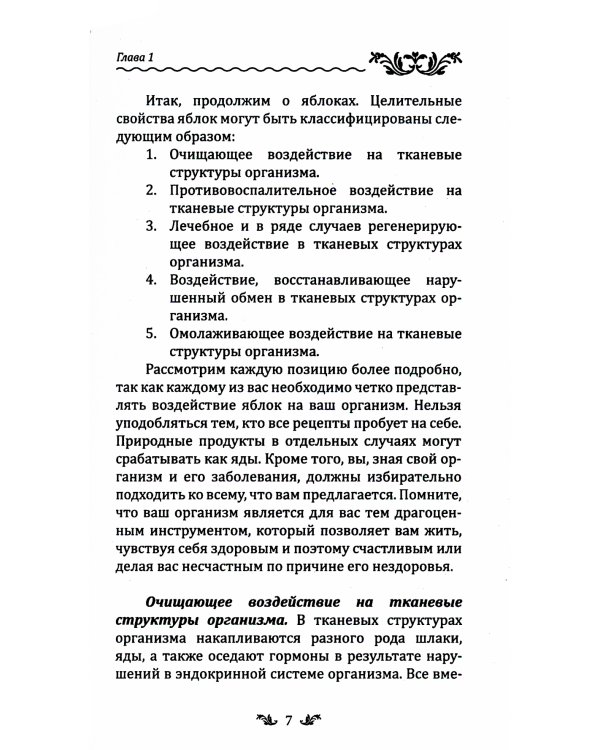 Глава 1

Итак, продолжим о яблоках. Целительные свойства яблок могут быть классифицированы следующим образом:

1. Очищающее воздействие на тканевые структуры организма.
2. Противовоспалительное воздействие на тканевые структуры организма.
3. Лечебное и в ряде случаев регенерирующее воздействие в тканевых структурах организма.
4. Воздействие, восстанавливающее нарушенный обмен в тканевых структурах организма.
5. Омолаживающее воздействие на тканевые структуры организма.

Рассмотрим каждую позицию более подробно, так как каждому из вас необходимо четко представлять воздействие яблок на ваш организм. Нельзя уподобляться тем, кто все рецепты пробует на себе. Природные продукты в отдельных случаях могут срабатывать как яды. Кроме того, вы, зная свой организм и его заболевания, должны избирательно подходить ко всему, что вам предлагается. Помните, что ваш организм является для вас тем драгоценным инструментом, который позволяет вам жить, чувствуя себя здоровым и поэтому счастливым или делая вас несчастным по причине его нездоровья.

Очищающее воздействие на тканевые структуры организма. В тканевых структурах организма накапливаются разного рода шлаки, яды, а также оседают гормоны в результате нарушений в эндокринной системе организма. Все вме-

7